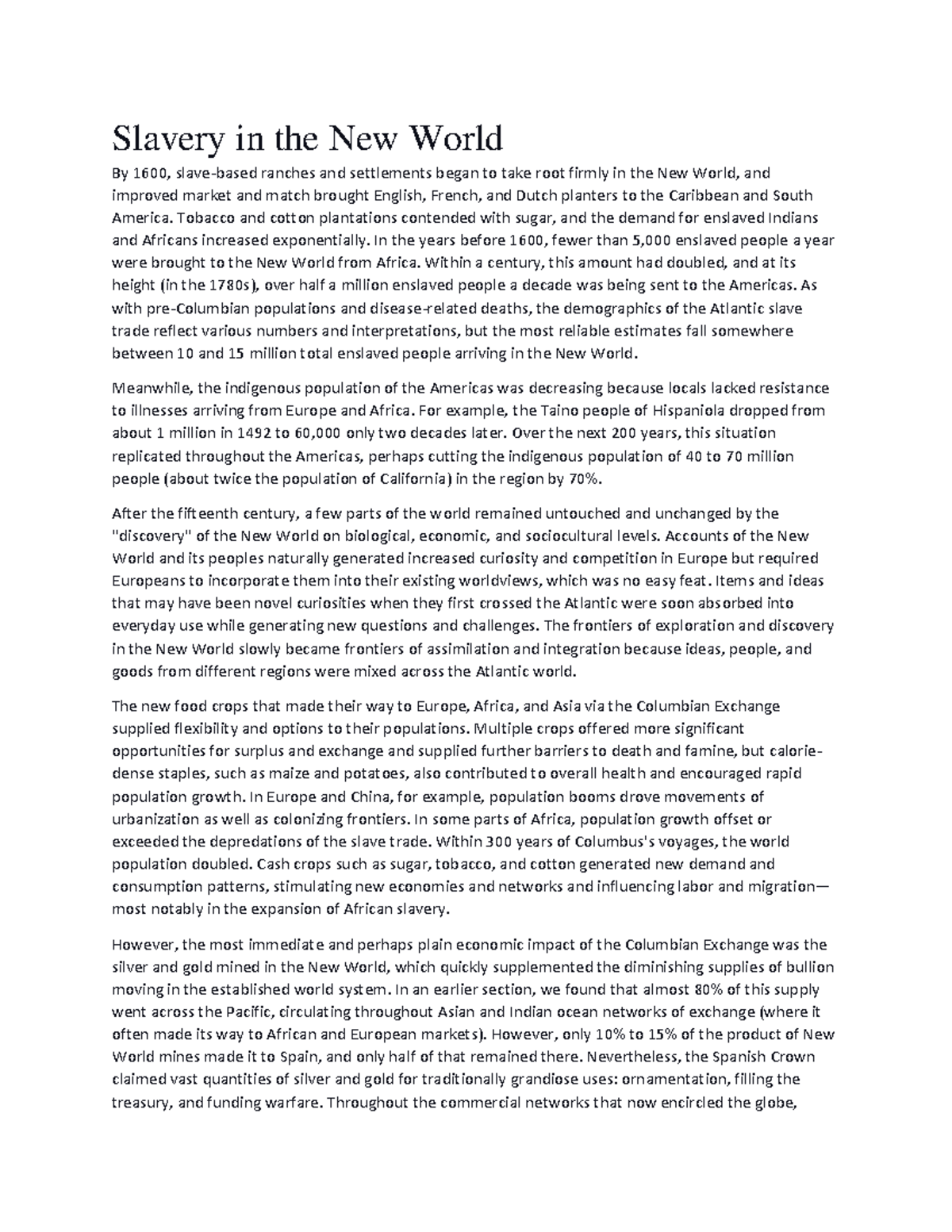 Slavery in the New World

By 1600, slave-based ranches and settlements began to take root firmly in the New World, and improved market and match brought English, French, and Dutch planters to the Caribbean and South America. Tobacco and cotton plantations contended with sugar, and the demand for enslaved Indians and Africans increased exponentially. In the years before 1600, fewer than 5,000 enslaved people a year were brought to the New World from Africa. Within a century, this amount had doubled, and at its height (in the 1780s), over half a million enslaved people a decade was being sent to the Americas. As with pre-Columbian populations and disease-related deaths, the demographics of the Atlantic slave trade reflect various numbers and interpretations, but the most reliable estimates fall somewhere between 10 and 15 million total enslaved people arriving in the New World.

Meanwhile, the indigenous population of the Americas was decreasing because locals lacked resistance to illnesses arriving from Europe and Africa. For example, the Taino people of Hispaniola dropped from about 1 million in 1492 to 60,000 only two decades later. Over the next 200 years, this situation replicated throughout the Americas, perhaps cutting the indigenous population of 40 to 70 million people (about twice the population of California) in the region by 70%.

After the fifteenth century, a few parts of the world remained untouched and unchanged by the "discovery" of the New World on biological, economic, and sociocultural levels. Accounts of the New World and its peoples naturally generated increased curiosity and competition in Europe but required Europeans to incorporate them into their existing worldviews, which was no easy feat. Items and ideas that may have been novel curiosities when they first crossed the Atlantic were soon absorbed into everyday use while generating new questions and challenges. The frontiers of exploration and discovery in the New World slowly became frontiers of assimilation and integration because ideas, people, and goods from different regions were mixed across the Atlantic world.

The new food crops that made their way to Europe, Africa, and Asia via the Columbian Exchange supplied flexibility and options to their populations. Multiple crops offered more significant opportunities for surplus and exchange and supplied further barriers to death and famine, but calorie-dense staples, such as maize and potatoes, also contributed to overall health and encouraged rapid population growth. In Europe and China, for example, population booms drove movements of urbanization as well as colonizing frontiers. In some parts of Africa, population growth offset or exceeded the depredations of the slave trade. Within 300 years of Columbus's voyages, the world population doubled. Cash crops such as sugar, tobacco, and cotton generated new demand and consumption patterns, stimulating new economies and networks and influencing labor and migration—most notably in the expansion of African slavery.

However, the most immediate and perhaps plain economic impact of the Columbian Exchange was the silver and gold mined in the New World, which quickly supplemented the diminishing supplies of bullion moving in the established world system. In an earlier section, we found that almost 80% of this supply went across the Pacific, circulating throughout Asian and Indian ocean networks of exchange (where it often made its way to African and European markets). However, only 10% to 15% of the product of New World mines made it to Spain, and only half of that remained there. Nevertheless, the Spanish Crown claimed vast quantities of silver and gold for traditionally grandiose uses: ornamentation, filling the treasury, and funding warfare. Throughout the commercial networks that now encircled the globe,